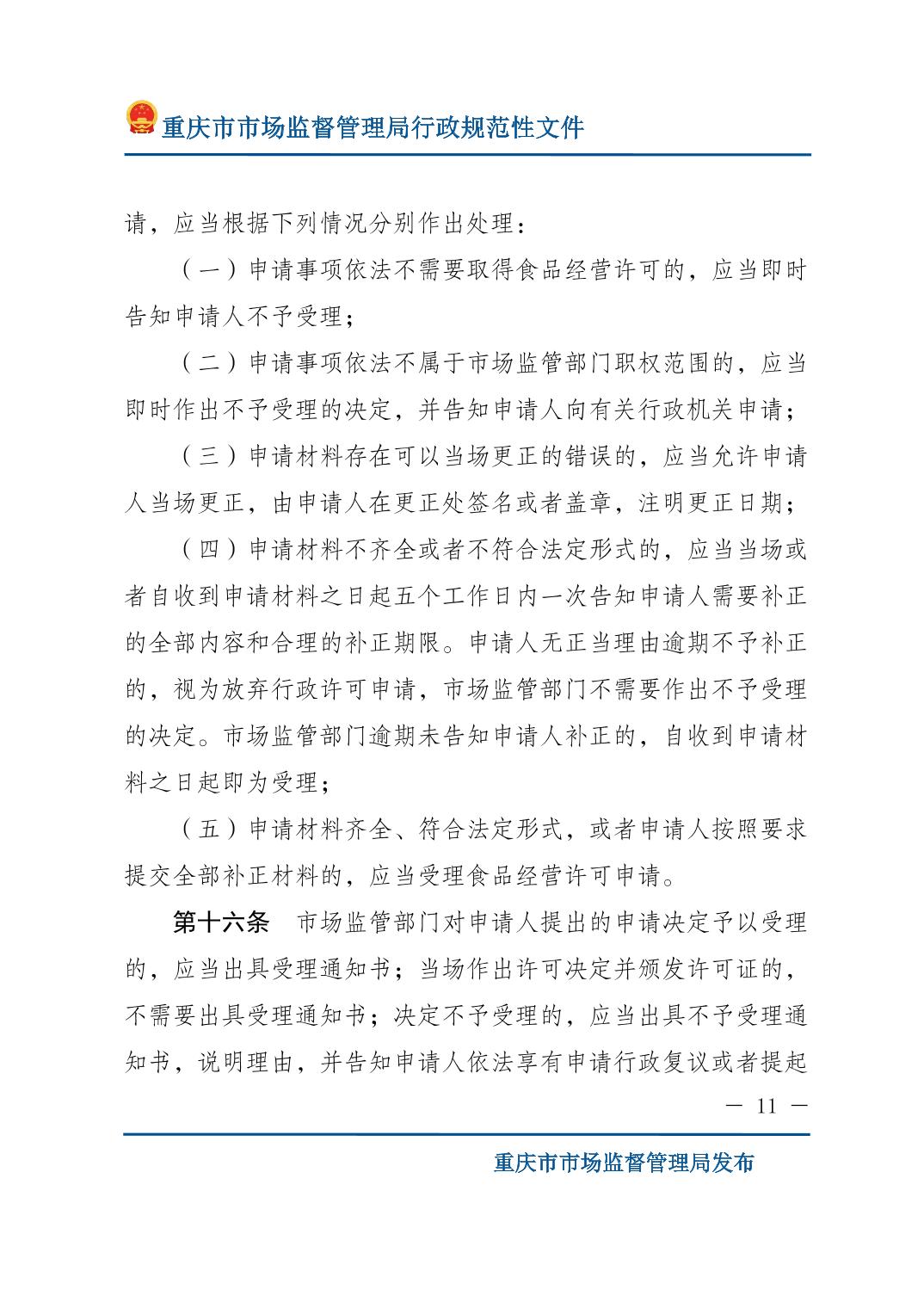 重庆市市场监督管理局行政规范性文件

请，应当根据下列情况分别作出处理：

（一）申请事项依法不需要取得食品经营许可的，应当即时告知申请人不予受理；

（二）申请事项依法不属于市场监管部门职权范围的，应当即时作出不予受理的决定，并告知申请人向有关行政机关申请；

（三）申请材料存在可以当场更正的错误的，应当允许申请人当场更正，由申请人在更正处签名或者盖章，注明更正日期；

（四）申请材料不齐全或者不符合法定形式的，应当当场或者自收到申请材料之日起五个工作日内一次告知申请人需要补正的全部内容和合理的补正期限。申请人无正当理由逾期不予补正的，视为放弃行政许可申请，市场监管部门不需要作出不予受理的决定。市场监管部门逾期未告知申请人补正的，自收到申请材料之日起即为受理；

（五）申请材料齐全、符合法定形式，或者申请人按照要求提交全部补正材料的，应当受理食品经营许可申请。

第十六条　市场监管部门对申请人提出的申请决定予以受理的，应当出具受理通知书；当场作出许可决定并颁发许可证的，不需要出具受理通知书；决定不予受理的，应当出具不予受理通知书，说明理由，并告知申请人依法享有申请行政复议或者提起

— 11 —

重庆市市场监督管理局发布